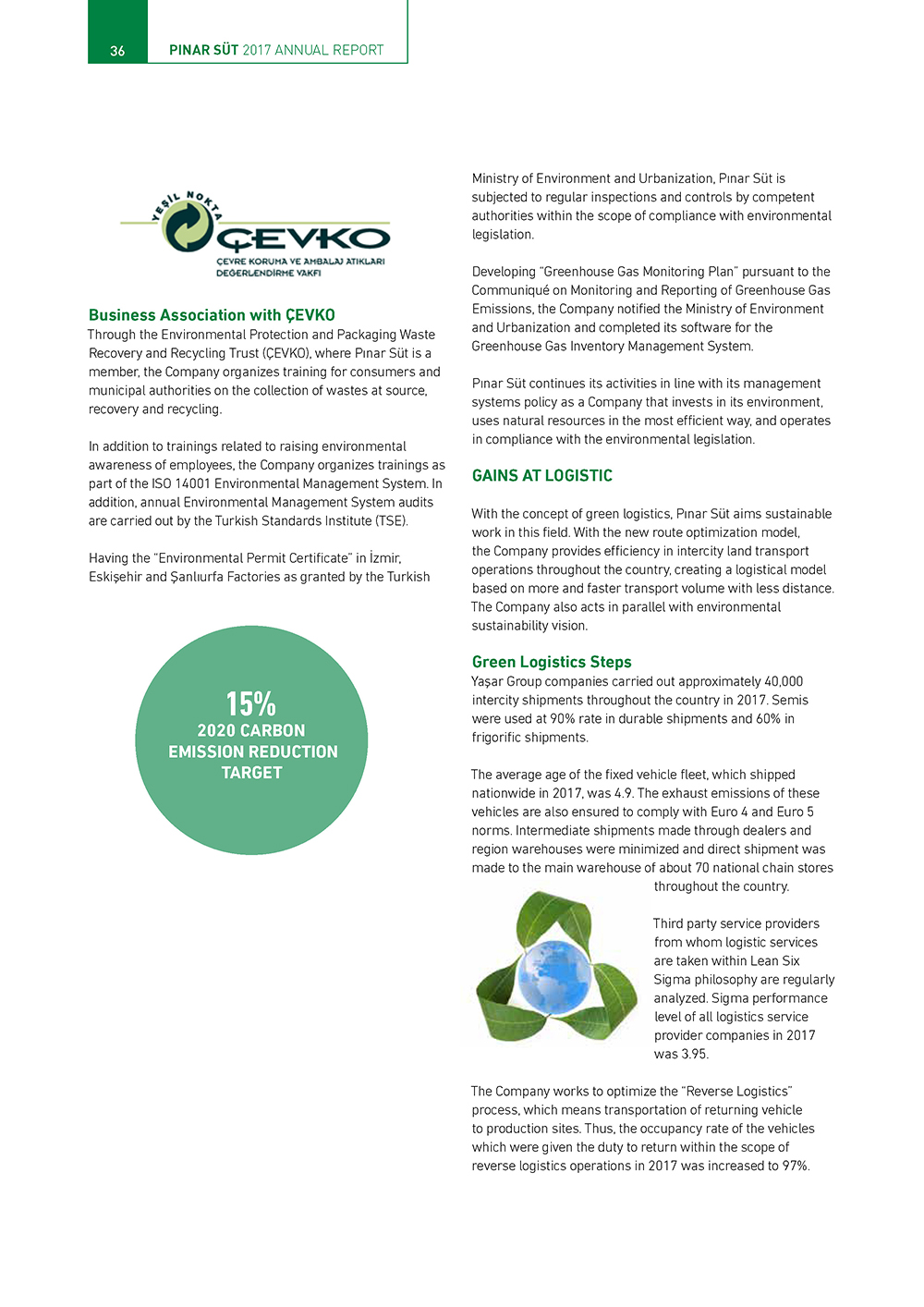 36 PINAR SÜT 2017 ANNUAL REPORT

YEŞİL NOKTA
ÇEVKO
ÇEVRE KORUMA VE AMBALAJ ATIKLARI DEĞERLENDİRME VAKFI

Business Association with ÇEVKO
Through the Environmental Protection and Packaging Waste Recovery and Recycling Trust (ÇEVKO), where Pınar Süt is a member, the Company organizes training for consumers and municipal authorities on the collection of wastes at source, recovery and recycling.

In addition to trainings related to raising environmental awareness of employees, the Company organizes trainings as part of the ISO 14001 Environmental Management System. In addition, annual Environmental Management System audits are carried out by the Turkish Standards Institute (TSE).

Having the "Environmental Permit Certificate" in İzmir, Eskişehir and Şanlıurfa Factories as granted by the Turkish

15%
2020 CARBON EMISSION REDUCTION TARGET

Ministry of Environment and Urbanization, Pınar Süt is subjected to regular inspections and controls by competent authorities within the scope of compliance with environmental legislation.

Developing "Greenhouse Gas Monitoring Plan" pursuant to the Communiqué on Monitoring and Reporting of Greenhouse Gas Emissions, the Company notified the Ministry of Environment and Urbanization and completed its software for the Greenhouse Gas Inventory Management System.

Pınar Süt continues its activities in line with its management systems policy as a Company that invests in its environment, uses natural resources in the most efficient way, and operates in compliance with the environmental legislation.

GAINS AT LOGISTIC

With the concept of green logistics, Pınar Süt aims sustainable work in this field. With the new route optimization model, the Company provides efficiency in intercity land transport operations throughout the country, creating a logistical model based on more and faster transport volume with less distance. The Company also acts in parallel with environmental sustainability vision.

Green Logistics Steps
Yaşar Group companies carried out approximately 40,000 intercity shipments throughout the country in 2017. Semis were used at 90% rate in durable shipments and 60% in frigorific shipments.

The average age of the fixed vehicle fleet, which shipped nationwide in 2017, was 4.9. The exhaust emissions of these vehicles are also ensured to comply with Euro 4 and Euro 5 norms. Intermediate shipments made through dealers and region warehouses were minimized and direct shipment was made to the main warehouse of about 70 national chain stores throughout the country.

Third party service providers from whom logistic services are taken within Lean Six Sigma philosophy are regularly analyzed. Sigma performance level of all logistics service provider companies in 2017 was 3.95.

The Company works to optimize the "Reverse Logistics" process, which means transportation of returning vehicle to production sites. Thus, the occupancy rate of the vehicles which were given the duty to return within the scope of reverse logistics operations in 2017 was increased to 97%.